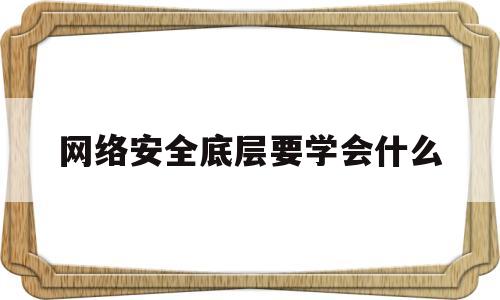 网络安全底层要学会什么